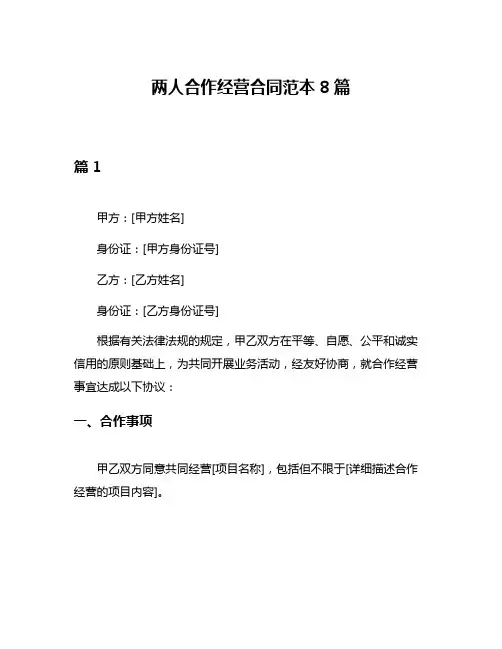 两人合作经营合同范本 8 篇

篇 1

甲方：[甲方姓名]

身份证：[甲方身份证号]

乙方：[乙方姓名]

身份证：[乙方身份证号]

根据有关法律法规的规定，甲乙双方在平等、自愿、公平和诚实信用的原则基础上，为共同开展业务活动，经友好协商，就合作经营事宜达成以下协议：

一、合作事项

甲乙双方同意共同经营[项目名称]，包括但不限于[详细描述合作经营的项目内容]。